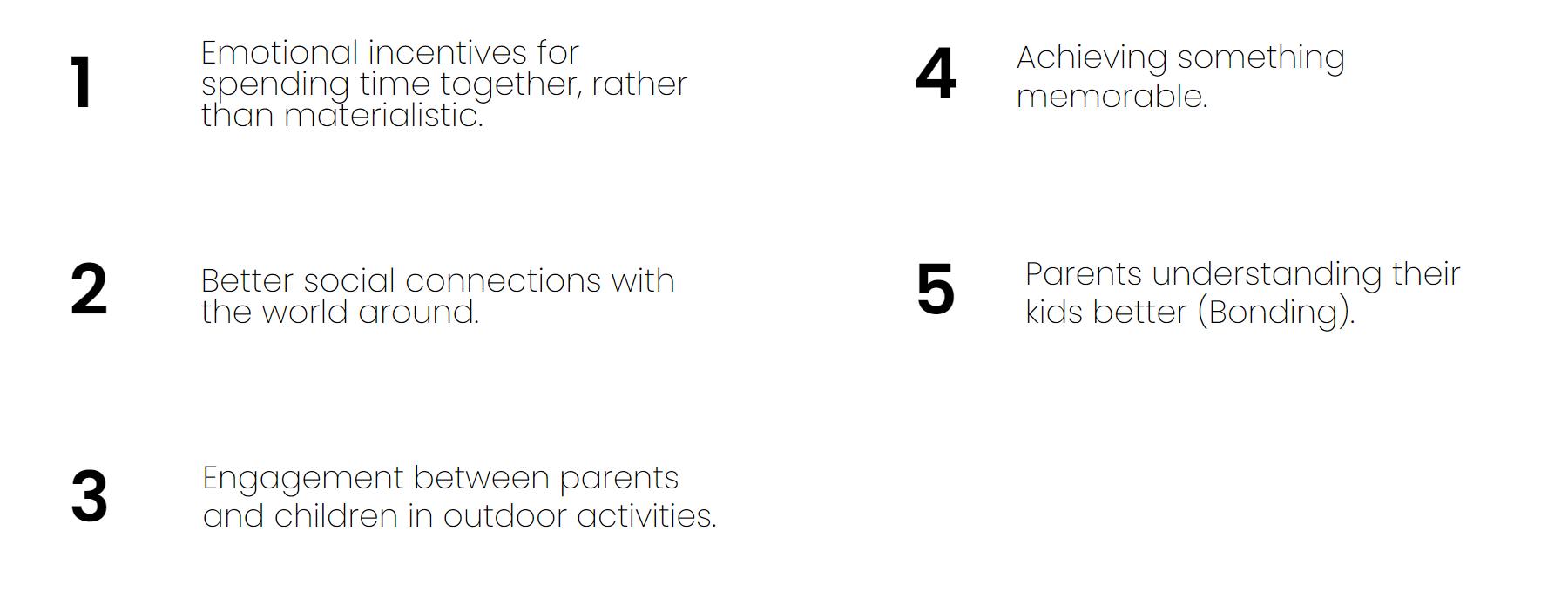 1

Emotional incentives for spending time together, rather than materialistic.

2

Better social connections with the world around.

3

Engagement between parents and children in outdoor activities.

4

Achieving something memorable.

5

Parents understanding their kids better (Bonding).